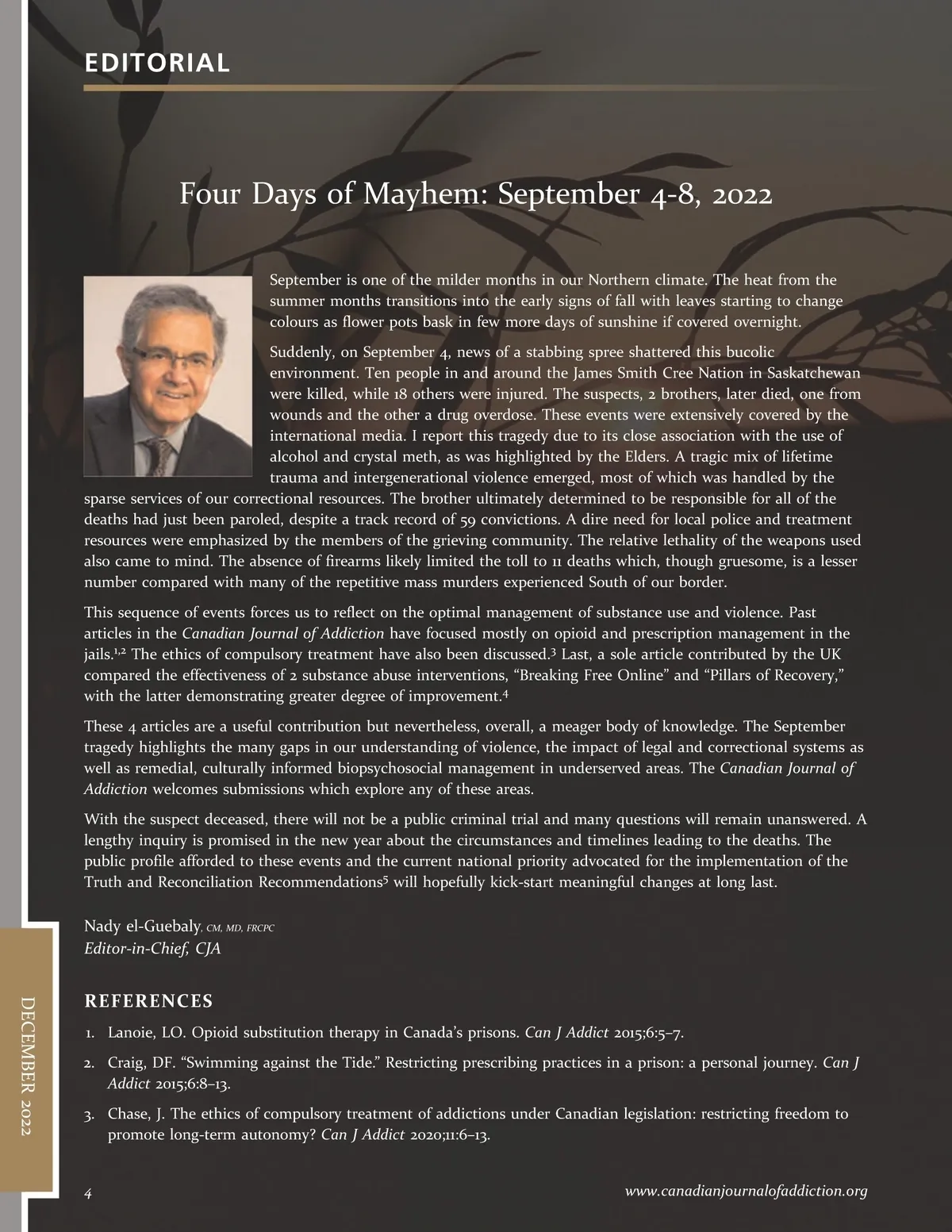 EDITORIAL

Four Days of Mayhem: September 4-8, 2022

September is one of the milder months in our Northern climate. The heat from the summer months transitions into the early signs of fall with leaves starting to change colours as flower pots bask in few more days of sunshine if covered overnight.

Suddenly, on September 4, news of a stabbing spree shattered this bucolic environment. Ten people in and around the James Smith Cree Nation in Saskatchewan were killed, while 18 others were injured. The suspects, 2 brothers, later died, one from wounds and the other a drug overdose. These events were extensively covered by the international media. I report this tragedy due to its close association with the use of alcohol and crystal meth, as was highlighted by the Elders. A tragic mix of lifetime trauma and intergenerational violence emerged, most of which was handled by the sparse services of our correctional resources. The brother ultimately determined to be responsible for all of the deaths had just been paroled, despite a track record of 59 convictions. A dire need for local police and treatment resources were emphasized by the members of the grieving community. The relative lethality of the weapons used also came to mind. The absence of firearms likely limited the toll to 11 deaths which, though gruesome, is a lesser number compared with many of the repetitive mass murders experienced South of our border.

This sequence of events forces us to reflect on the optimal management of substance use and violence. Past articles in the Canadian Journal of Addiction have focused mostly on opioid and prescription management in the jails.$^{1,2}$ The ethics of compulsory treatment have also been discussed.$^{3}$ Last, a sole article contributed by the UK compared the effectiveness of 2 substance abuse interventions, “Breaking Free Online” and “Pillars of Recovery,” with the latter demonstrating greater degree of improvement.$^{4}$

These 4 articles are a useful contribution but nevertheless, overall, a meager body of knowledge. The September tragedy highlights the many gaps in our understanding of violence, the impact of legal and correctional systems as well as remedial, culturally informed biopsychosocial management in underserved areas. The Canadian Journal of Addiction welcomes submissions which explore any of these areas.

With the suspect deceased, there will not be a public criminal trial and many questions will remain unanswered. A lengthy inquiry is promised in the new year about the circumstances and timelines leading to the deaths. The public profile afforded to these events and the current national priority advocated for the implementation of the Truth and Reconciliation Recommendations$^{5}$ will hopefully kick-start meaningful changes at long last.

Nady el-Guebaly, CM, MD, FRCPC
Editor-in-Chief, CJA

REFERENCES

1. Lanoie, LO. Opioid substitution therapy in Canada’s prisons. Can J Addict 2015;6:5–7.

2. Craig, DF. “Swimming against the Tide.” Restricting prescribing practices in a prison: a personal journey. Can J Addict 2015;6:8–13.

3. Chase, J. The ethics of compulsory treatment of addictions under Canadian legislation: restricting freedom to promote long-term autonomy? Can J Addict 2020;11:6–13.

DECEMBER 2022

4

www.canadianjournalofaddiction.org